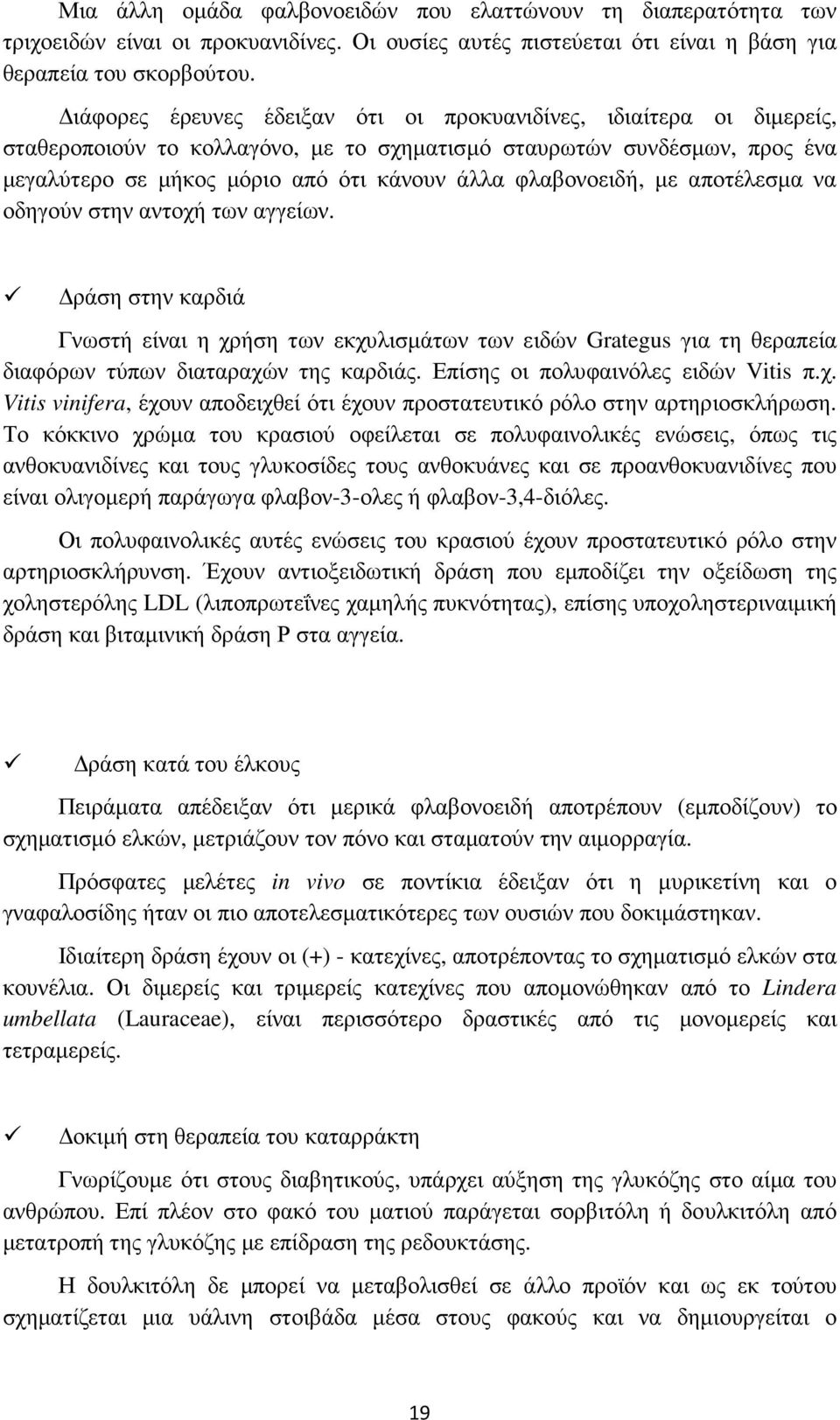 Μια άλλη ομάδα φαλβονοειδών που ελαττώνουν τη διαπερατότητα των τριχοειδών είναι οι προκυανιδίνες. Οι ουσίες αυτές πιστεύεται ότι είναι η βάση για θεραπεία του σκορβούτου.

Διάφορες έρευνες έδειξαν ότι οι προκυανιδίνες, ιδιαίτερα οι διμερείς, σταθεροποιούν το κολλαγόνο, με το σχηματισμό σταυρωτών συνδέσμων, προς ένα μεγαλύτερο σε μήκος μόριο από ότι κάνουν άλλα φλαβονοειδή, με αποτέλεσμα να οδηγούν στην αντοχή των αγγείων.

✓ Δράση στην καρδιά

Γνωστή είναι η χρήση των εκχυλισμάτων των ειδών Grategus για τη θεραπεία διαφόρων τύπων διαταραχών της καρδιάς. Επίσης οι πολυφαινόλες ειδών Vitis π.χ. Vitis vinifera, έχουν αποδειχθεί ότι έχουν προστατευτικό ρόλο στην αρτηριοσκλήρωση. Το κόκκινο χρώμα του κρασιού οφείλεται σε πολυφαινολικές ενώσεις, όπως τις ανθοκυανιδίνες και τους γλυκοσίδες τους ανθοκυάνες και σε προανθοκυανιδίνες που είναι ολιγομερή παράγωγα φλαβον-3-ολες ή φλαβον-3,4-διόλες.

Οι πολυφαινολικές αυτές ενώσεις του κρασιού έχουν προστατευτικό ρόλο στην αρτηριοσκλήρυνση. Έχουν αντιοξειδωτική δράση που εμποδίζει την οξείδωση της χοληστερόλης LDL (λιποπρωτεΐνες χαμηλής πυκνότητας), επίσης υποχοληστεριναιμική δράση και βιταμινική δράση P στα αγγεία.

✓ Δράση κατά του έλκους

Πειράματα απέδειξαν ότι μερικά φλαβονοειδή αποτρέπουν (εμποδίζουν) το σχηματισμό ελκών, μετριάζουν τον πόνο και σταματούν την αιμορραγία.

Πρόσφατες μελέτες in vivo σε ποντίκια έδειξαν ότι η μυρικετίνη και ο γναφαλοσίδης ήταν οι πιο αποτελεσματικότερες των ουσιών που δοκιμάστηκαν.

Ιδιαίτερη δράση έχουν οι (+) - κατεχίνες, αποτρέποντας το σχηματισμό ελκών στα κουνέλια. Οι διμερείς και τριμερείς κατεχίνες που απομονώθηκαν από το Lindera umbellata (Lauraceae), είναι περισσότερο δραστικές από τις μονομερείς και τετραμερείς.

✓ Δοκιμή στη θεραπεία του καταρράκτη

Γνωρίζουμε ότι στους διαβητικούς, υπάρχει αύξηση της γλυκόζης στο αίμα του ανθρώπου. Επί πλέον στο φακό του ματιού παράγεται σορβιτόλη ή δουλκιτόλη από μετατροπή της γλυκόζης με επίδραση της ρεδουκτάσης.

Η δουλκιτόλη δε μπορεί να μεταβολισθεί σε άλλο προϊόν και ως εκ τούτου σχηματίζεται μια υάλινη στοιβάδα μέσα στους φακούς και να δημιουργείται ο

19